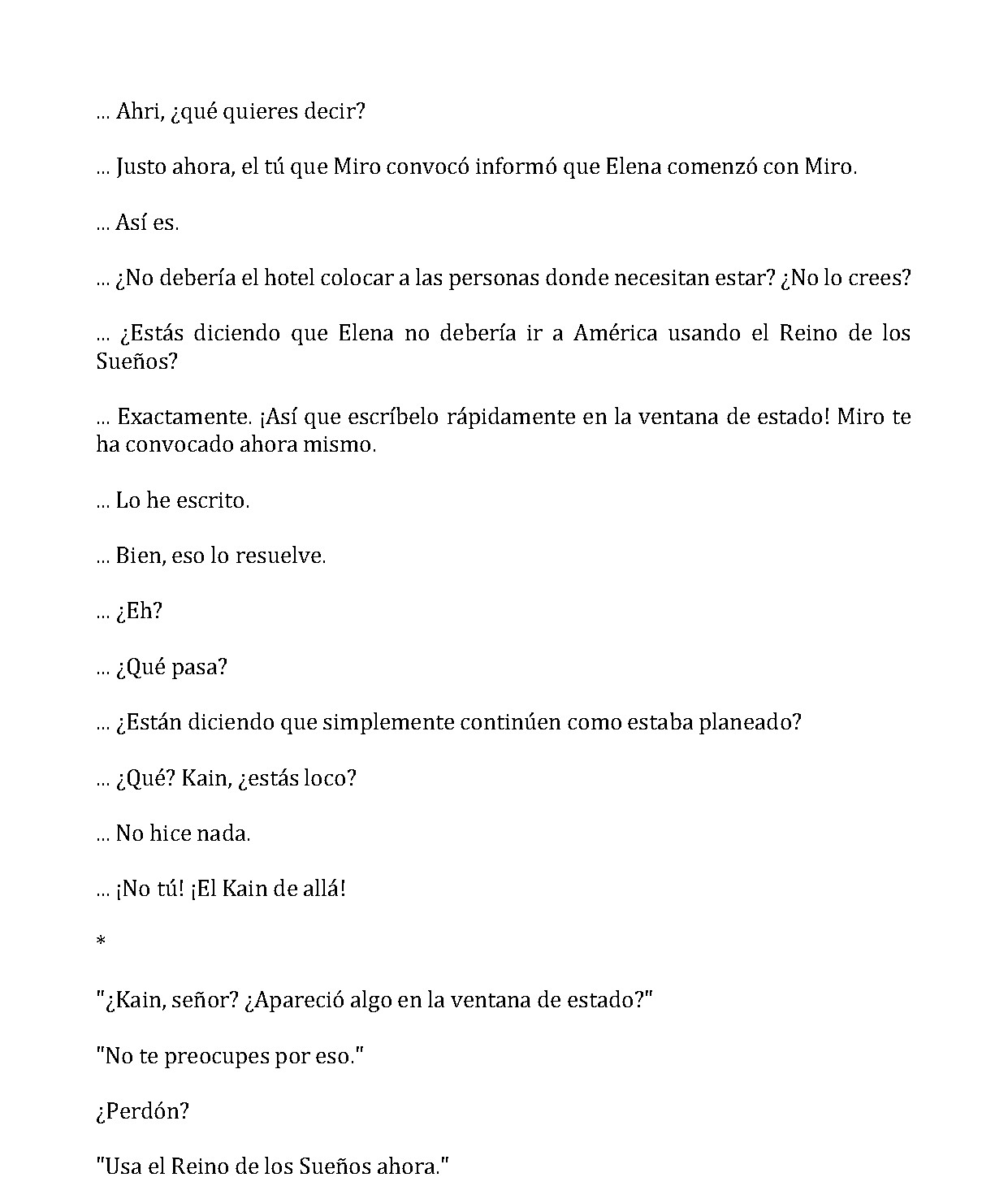 ... Ahri, ¿qué quieres decir?

... Justo ahora, el tú que Miro convocó informó que Elena comenzó con Miro.

... Así es.

... ¿No debería el hotel colocar a las personas donde necesitan estar? ¿No lo crees?

... ¿Estás diciendo que Elena no debería ir a América usando el Reino de los Sueños?

... Exactamente. ¡Así que escríbelo rápidamente en la ventana de estado! Miro te ha convocado ahora mismo.

... Lo he escrito.

... Bien, eso lo resuelve.

... ¿Eh?

... ¿Qué pasa?

... ¿Están diciendo que simplemente continúen como estaba planeado?

... ¿Qué? Kain, ¿estás loco?

... No hice nada.

... ¡No tú! ¡El Kain de allá!

*

"¿Kain, señor? ¿Apareció algo en la ventana de estado?"

"No te preocupes por eso."

¿Perdón?

"Usa el Reino de los Sueños ahora."